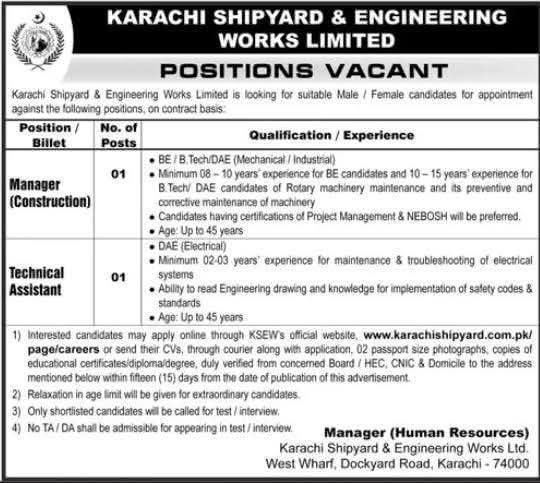 KARACHI SHIPYARD & ENGINEERING WORKS LIMITED

POSITIONS VACANT

Karachi Shipyard & Engineering Works Limited is looking for suitable Male / Female candidates for appointment against the following positions, on contract basis:

| Position / Billet | No. of Posts | Qualification / Experience |
|---|---|---|
| Manager (Construction) | 01 | • BE / B.Tech/DAE (Mechanical / Industrial) • Minimum 08 – 10 years' experience for BE candidates and 10 – 15 years' experience for B.Tech/ DAE candidates of Rotary machinery maintenance and its preventive and corrective maintenance of machinery • Candidates having certifications of Project Management & NEBOSH will be preferred. • Age: Up to 45 years |
| Technical Assistant | 01 | • DAE (Electrical) • Minimum 02-03 years' experience for maintenance & troubleshooting of electrical systems • Ability to read Engineering drawing and knowledge for implementation of safety codes & standards • Age: Up to 45 years |

1) Interested candidates may apply online through KSEW's official website, www.karachishipyard.com.pk/page/careers or send their CVs, through courier along with application, 02 passport size photographs, copies of educational certificates/diploma/degree, duly verified from concerned Board / HEC, CNIC & Domicile to the address mentioned below within fifteen (15) days from the date of publication of this advertisement.

2) Relaxation in age limit will be given for extraordinary candidates.

3) Only shortlisted candidates will be called for test / interview.

4) No TA / DA shall be admissible for appearing in test / interview.

Manager (Human Resources)
Karachi Shipyard & Engineering Works Ltd.
West Wharf, Dockyard Road, Karachi - 74000